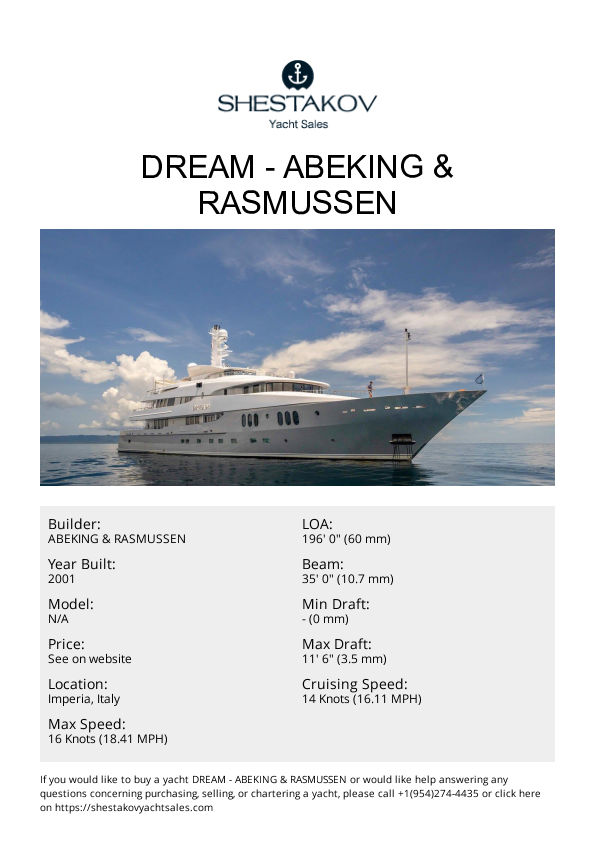 SHESTAKOV
Yacht Sales

DREAM - ABEKING & RASMUSSEN

Builder:
ABEKING & RASMUSSEN

Year Built:
2001

Model:
N/A

Price:
See on website

Location:
Imperia, Italy

Max Speed:
16 Knots (18.41 MPH)

LOA:
196' 0" (60 mm)

Beam:
35' 0" (10.7 mm)

Min Draft:
- (0 mm)

Max Draft:
11' 6" (3.5 mm)

Cruising Speed:
14 Knots (16.11 MPH)

If you would like to buy a yacht DREAM - ABEKING & RASMUSSEN or would like help answering any questions concerning purchasing, selling, or chartering a yacht, please call +1(954)274-4435 or click here on https://shestakovyachtsales.com